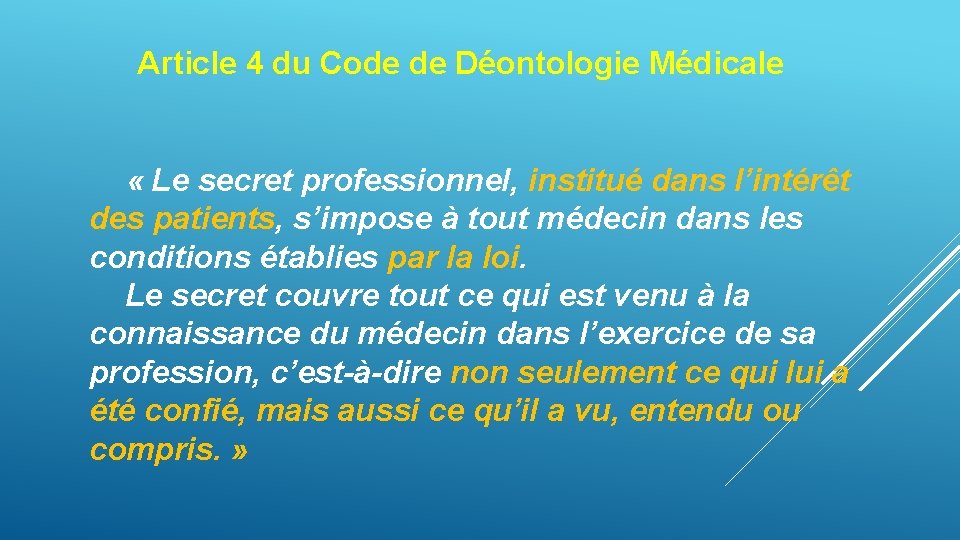 Article 4 du Code de Déontologie Médicale

« Le secret professionnel, institué dans l’intérêt des patients, s’impose à tout médecin dans les conditions établies par la loi.

Le secret couvre tout ce qui est venu à la connaissance du médecin dans l’exercice de sa profession, c’est-à-dire non seulement ce qui lui a été confié, mais aussi ce qu’il a vu, entendu ou compris. »